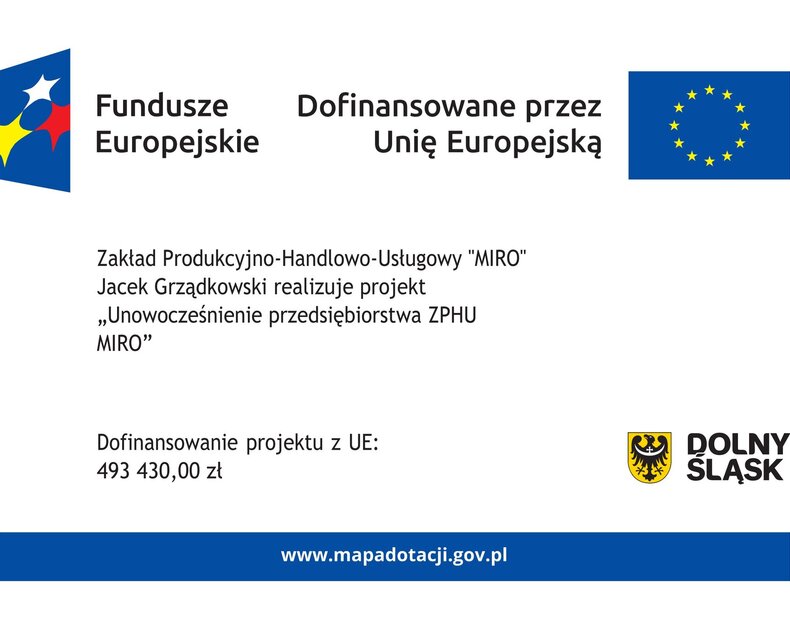 Fundusze Europejskie

Dofinansowane przez Unię Europejską

Zakład Produkcyjno-Handlowo-Usługowy "MIRO" Jacek Grządkowski realizuje projekt „Unowocześnienie przedsiębiorstwa ZPHU MIRO”

Dofinansowanie projektu z UE: 493 430,00 zł

DOLNY ŚLĄSK

www.mapadotacji.gov.pl